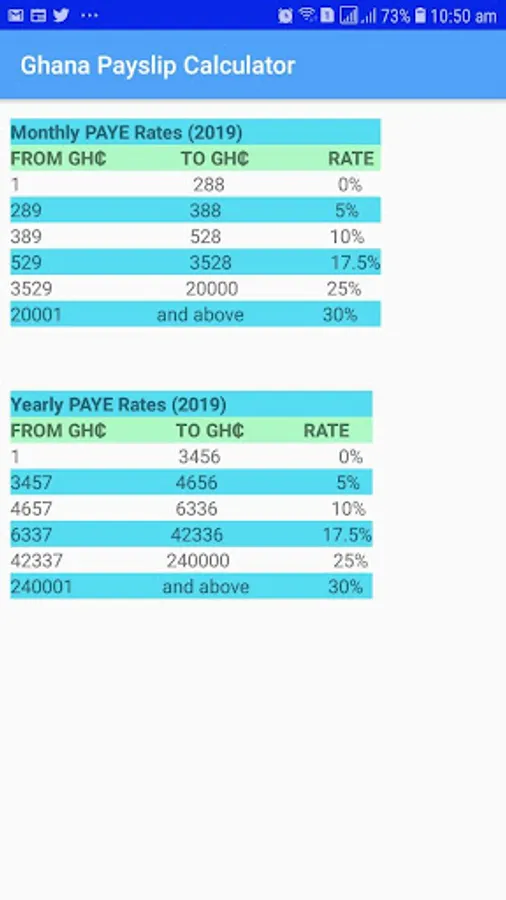 73% 10:50 am

Ghana Payslip Calculator

Monthly PAYE Rates (2019)

| FROM GH₵ | TO GH₵ | RATE |
|---|---|---|
| 1 | 288 | 0% |
| 289 | 388 | 5% |
| 389 | 528 | 10% |
| 529 | 3528 | 17.5% |
| 3529 | 20000 | 25% |
| 20001 | and above | 30% |

Yearly PAYE Rates (2019)

| FROM GH₵ | TO GH₵ | RATE |
|---|---|---|
| 1 | 3456 | 0% |
| 3457 | 4656 | 5% |
| 4657 | 6336 | 10% |
| 6337 | 42336 | 17.5% |
| 42337 | 240000 | 25% |
| 240001 | and above | 30% |